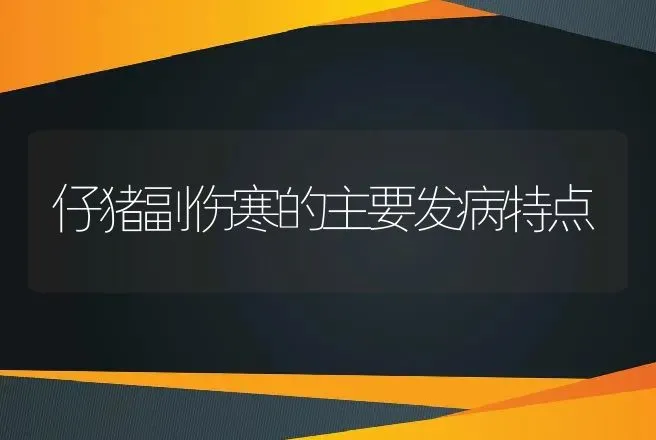 仔猪副伤寒的主要发病特点